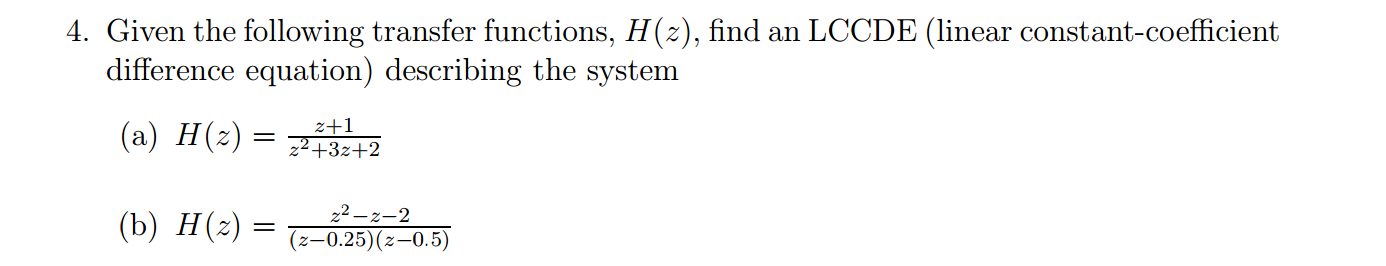 4. Given the following transfer functions, $H(z)$, find an LCCDE (linear constant-coefficient difference equation) describing the system

(a) $H(z) = \frac{z+1}{z^2+3z+2}$

(b) $H(z) = \frac{z^2-z-2}{(z-0.25)(z-0.5)}$